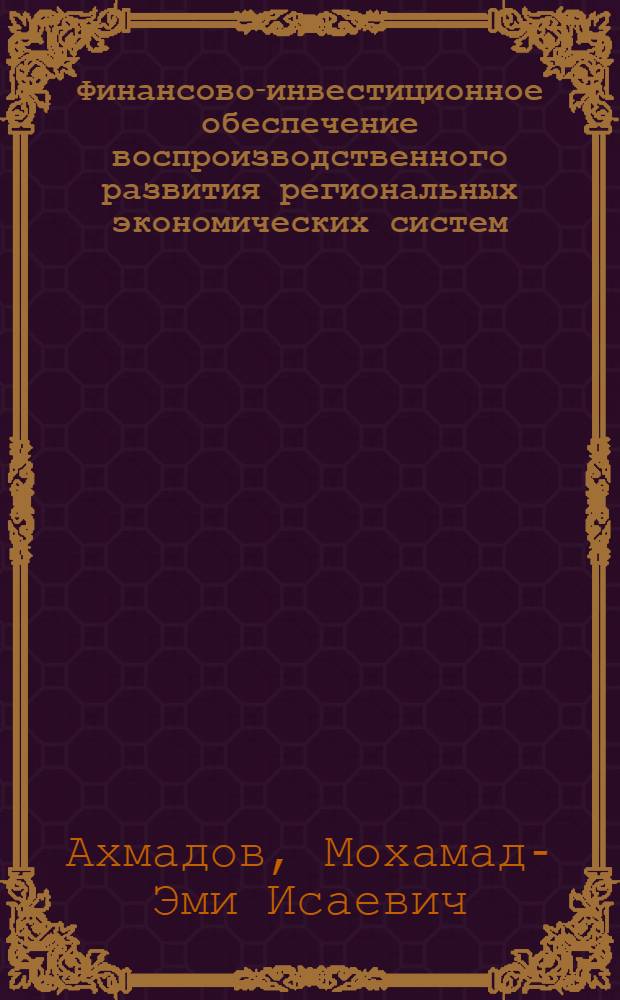 Финансово-инвестиционное обеспечение воспроизводственного развития региональных экономических систем

Ахмадов, Мохамад-Эми Исаевич